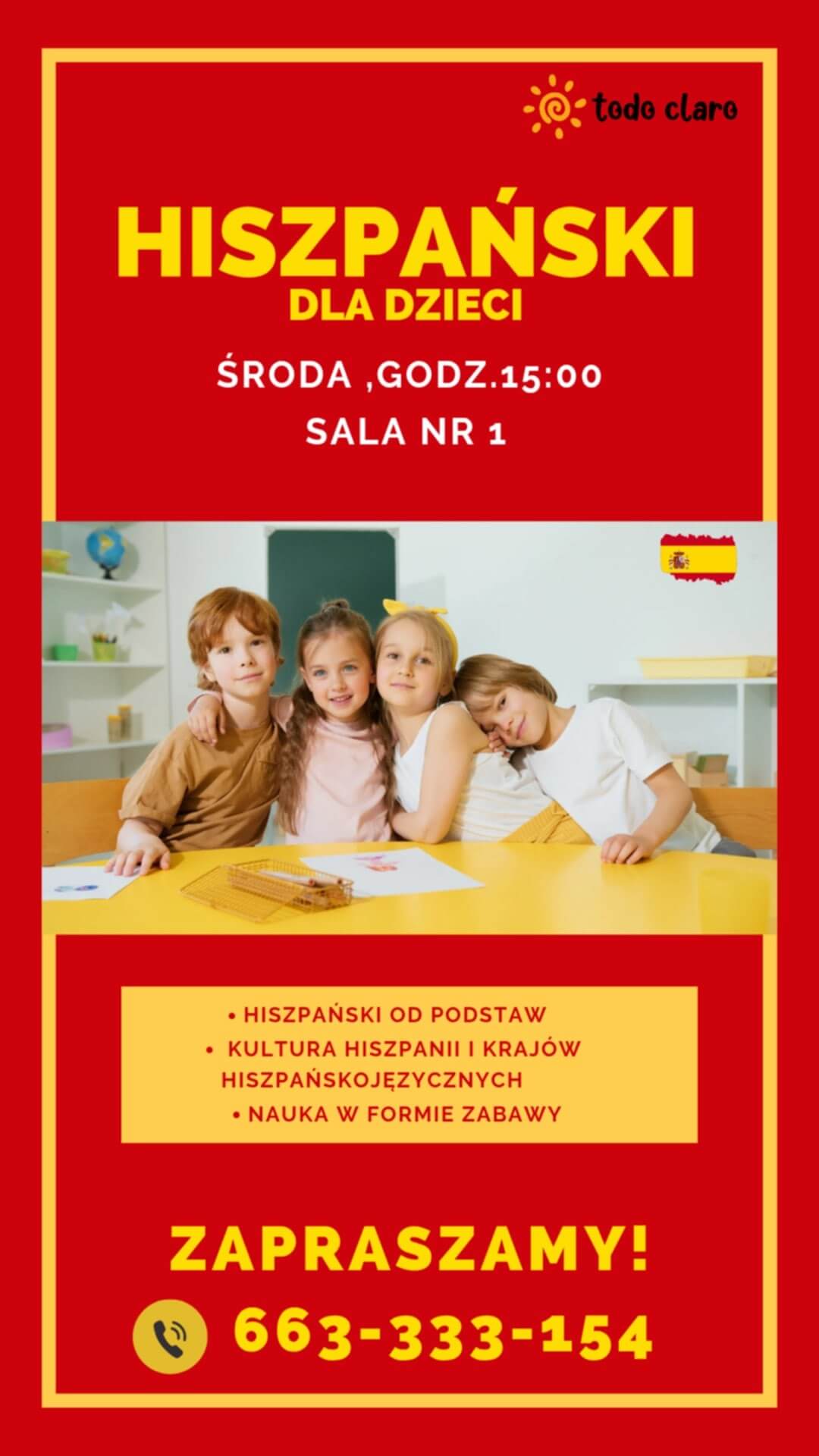 todo claro

HISZPAŃSKI
DLA DZIECI

ŚRODA ,GODZ.15:00
SALA NR 1

• HISZPAŃSKI OD PODSTAW
• KULTURA HISZPANII I KRAJÓW HISZPAŃSKOJĘZYCZNYCH
• NAUKA W FORMIE ZABAWY

ZAPRASZAMY!
663-333-154